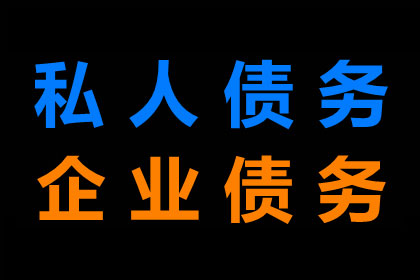 私人债务
企业债务